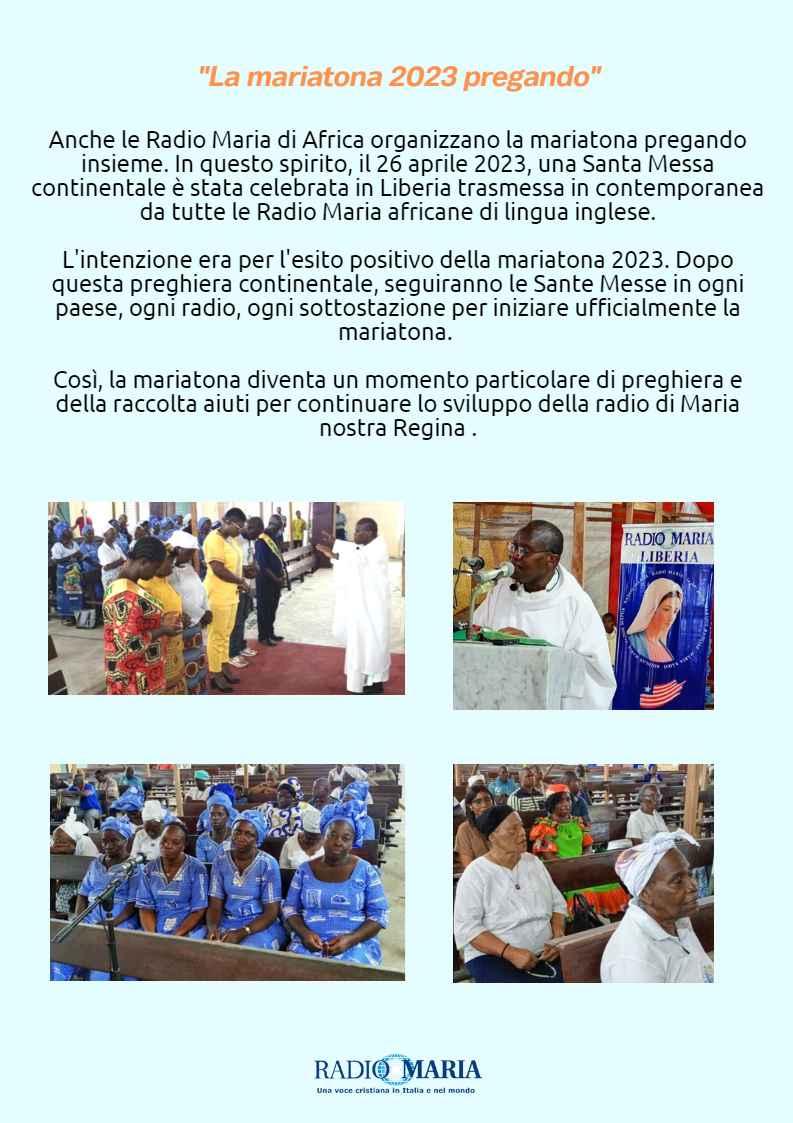 "La mariatona 2023 pregando"

Anche le Radio Maria di Africa organizzano la mariatona pregando insieme. In questo spirito, il 26 aprile 2023, una Santa Messa continentale è stata celebrata in Liberia trasmessa in contemporanea da tutte le Radio Maria africane di lingua inglese.

L'intenzione era per l'esito positivo della mariatona 2023. Dopo questa preghiera continentale, seguiranno le Sante Messe in ogni paese, ogni radio, ogni sottostazione per iniziare ufficialmente la mariatona.

Così, la mariatona diventa un momento particolare di preghiera e della raccolta aiuti per continuare lo sviluppo della radio di Maria nostra Regina .

RADIO MARIA
LIBERIA

RADIO MARIA
Una voce cristiana in Italia e nel mondo